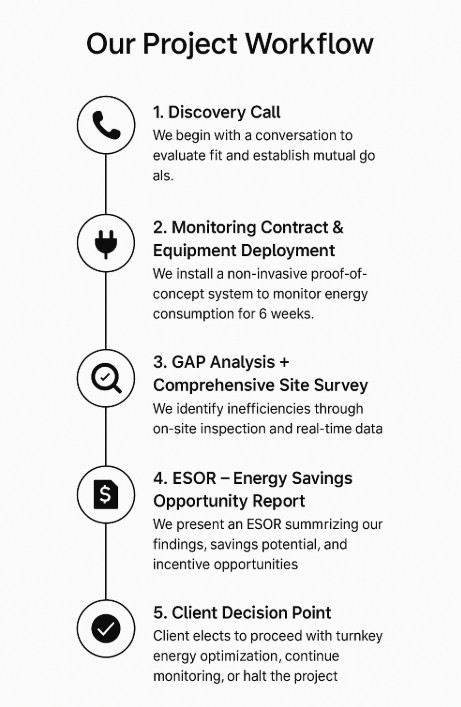 Our Project Workflow

1. Discovery Call
We begin with a conversation to evaluate fit and establish mutual go als.

2. Monitoring Contract & Equipment Deployment
We install a non-invasive proof-of-concept system to monitor energy consumption for 6 weeks.

3. GAP Analysis + Comprehensive Site Survey
We identify inefficiencies through on-site inspection and real-time data

4. ESOR – Energy Savings Opportunity Report
We present an ESOR summrizing our findings, savings potential, and incentive opportunities

5. Client Decision Point
Client elects to proceed with turnkey energy optimization, continue monitoring, or halt the project